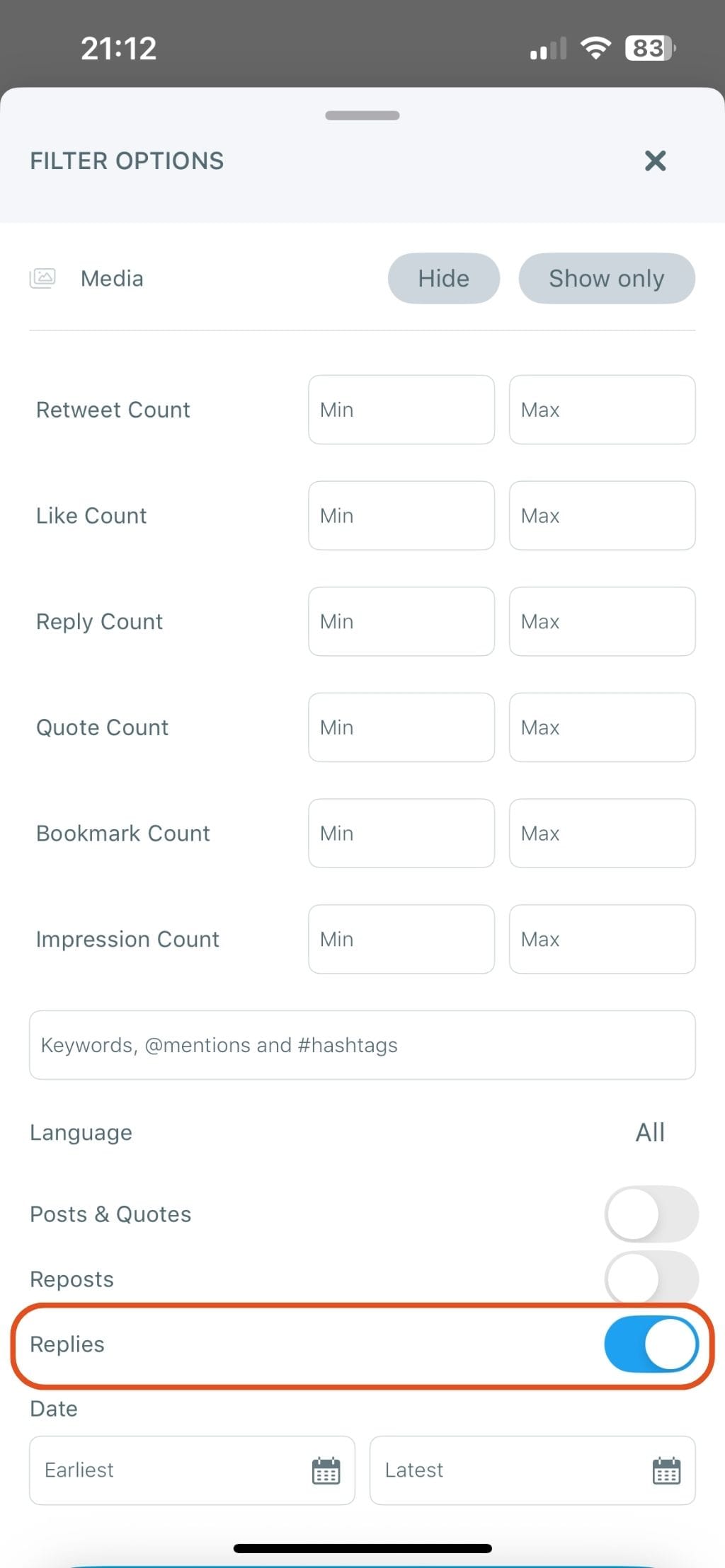 21:12

83

FILTER OPTIONS

Media Hide Show only

Retweet Count Min Max

Like Count Min Max

Reply Count Min Max

Quote Count Min Max

Bookmark Count Min Max

Impression Count Min Max

Keywords, @mentions and #hashtags

Language All

Posts & Quotes

Reposts

Replies

Date

Earliest

Latest